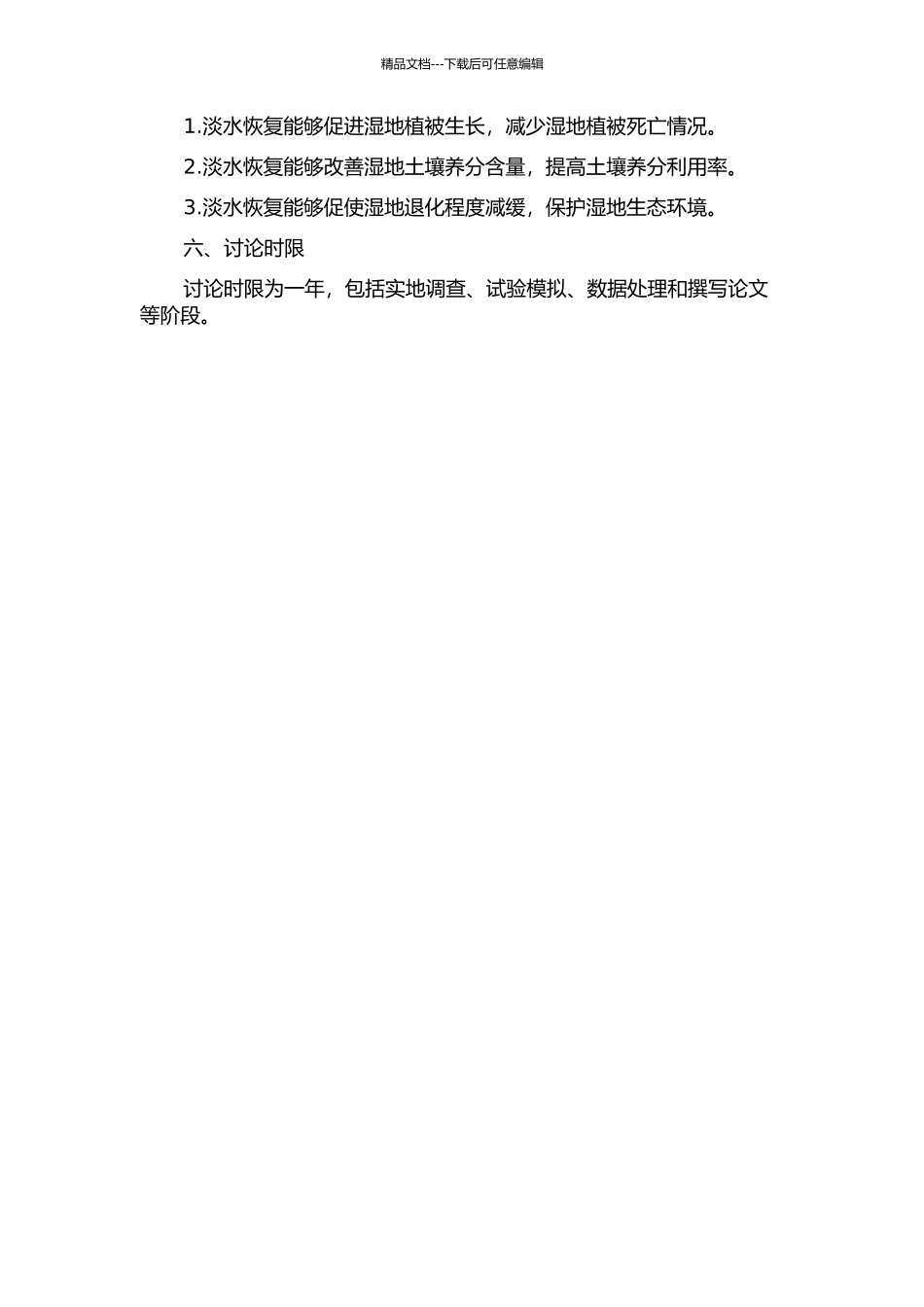 精品文档---下载后可任意编辑

1.淡水恢复能够促进湿地植被生长，减少湿地植被死亡情况。

2.淡水恢复能够改善湿地土壤养分含量，提高土壤养分利用率。

3.淡水恢复能够促使湿地退化程度减缓，保护湿地生态环境。

六、讨论时限

讨论时限为一年，包括实地调查、试验模拟、数据处理和撰写论文等阶段。